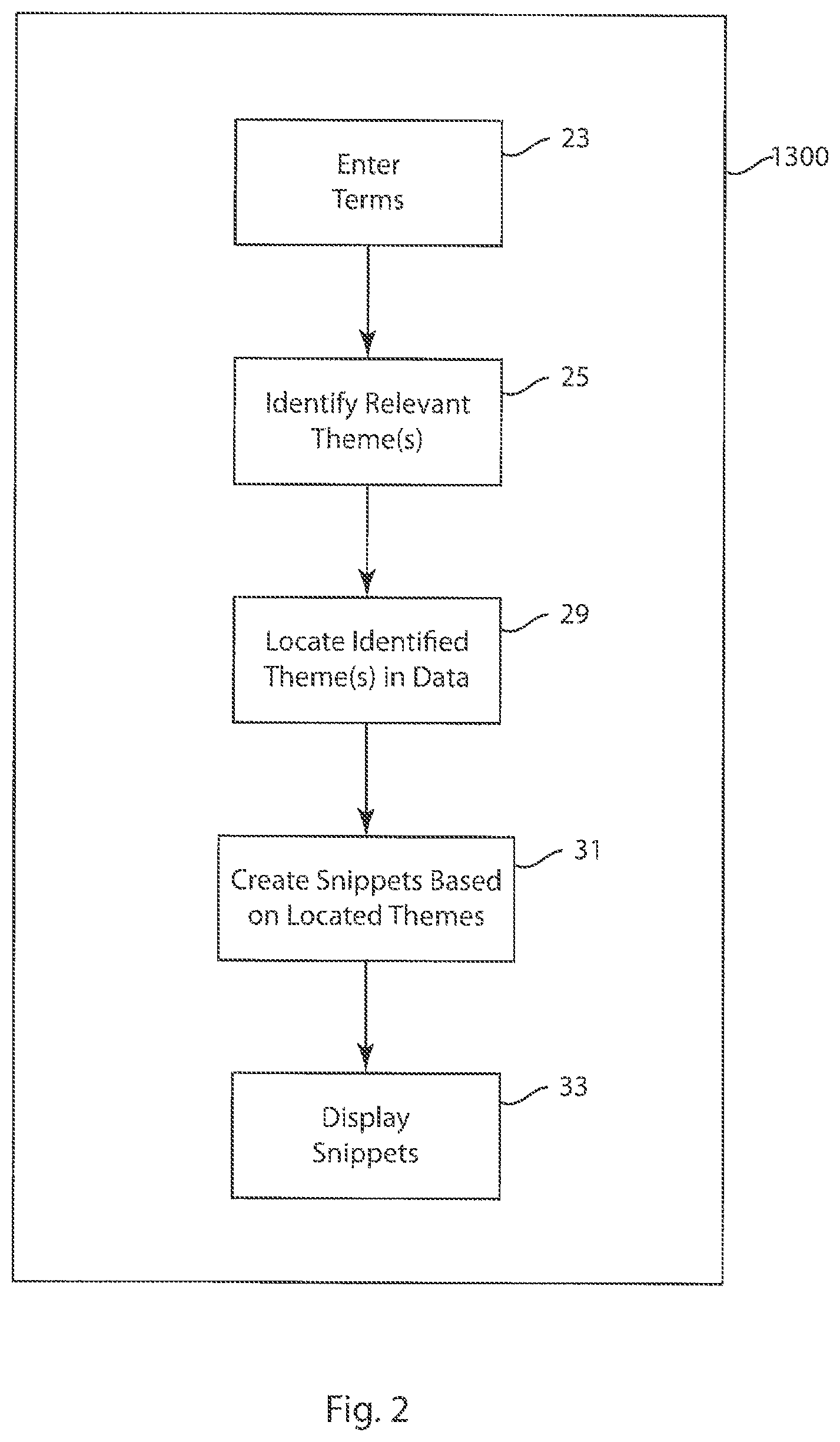 Enter Terms

23

1300

Identify Relevant Theme(s)

25

Locate Identified Theme(s) in Data

29

Create Snippets Based on Located Themes

31

Display Snippets

33

Fig. 2